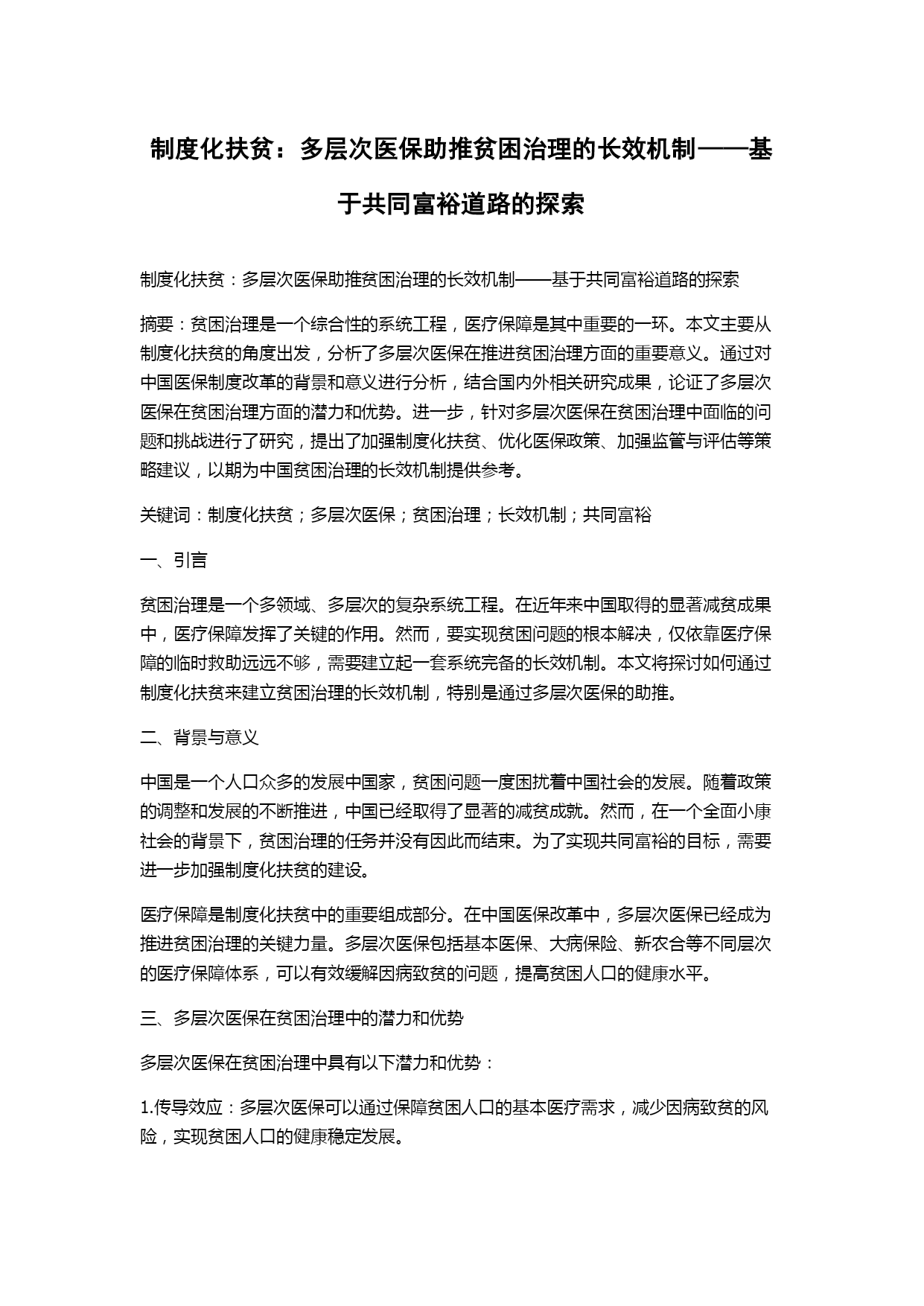 制度化扶贫：多层次医保助推贫困治理的长效机制——基于共同富裕道路的探索

制度化扶贫：多层次医保助推贫困治理的长效机制——基于共同富裕道路的探索

摘要：贫困治理是一个综合性的系统工程，医疗保障是其中重要的一环。本文主要从制度化扶贫的角度出发，分析了多层次医保在推进贫困治理方面的重要意义。通过对中国医保制度改革的背景和意义进行分析，结合国内外相关研究成果，论证了多层次医保在贫困治理方面的潜力和优势。进一步，针对多层次医保在贫困治理中面临的问题和挑战进行了研究，提出了加强制度化扶贫、优化医保政策、加强监管与评估等策略建议，以期为中国贫困治理的长效机制提供参考。

关键词：制度化扶贫；多层次医保；贫困治理；长效机制；共同富裕

一、引言

贫困治理是一个多领域、多层次的复杂系统工程。在近年来中国取得的显著减贫成果中，医疗保障发挥了关键的作用。然而，要实现贫困问题的根本解决，仅依靠医疗保障的临时救助远远不够，需要建立起一套系统完备的长效机制。本文将探讨如何通过制度化扶贫来建立贫困治理的长效机制，特别是通过多层次医保的助推。

二、背景与意义

中国是一个人口众多的发展中国家，贫困问题一度困扰着中国社会的发展。随着政策的调整和发展的不断推进，中国已经取得了显著的减贫成就。然而，在一个全面小康社会的背景下，贫困治理的任务并没有因此而结束。为了实现共同富裕的目标，需要进一步加强制度化扶贫的建设。

医疗保障是制度化扶贫中的重要组成部分。在中国医保改革中，多层次医保已经成为推进贫困治理的关键力量。多层次医保包括基本医保、大病保险、新农合等不同层次的医疗保障体系，可以有效缓解因病致贫的问题，提高贫困人口的健康水平。

三、多层次医保在贫困治理中的潜力和优势

多层次医保在贫困治理中具有以下潜力和优势：

1.传导效应：多层次医保可以通过保障贫困人口的基本医疗需求，减少因病致贫的风险，实现贫困人口的健康稳定发展。